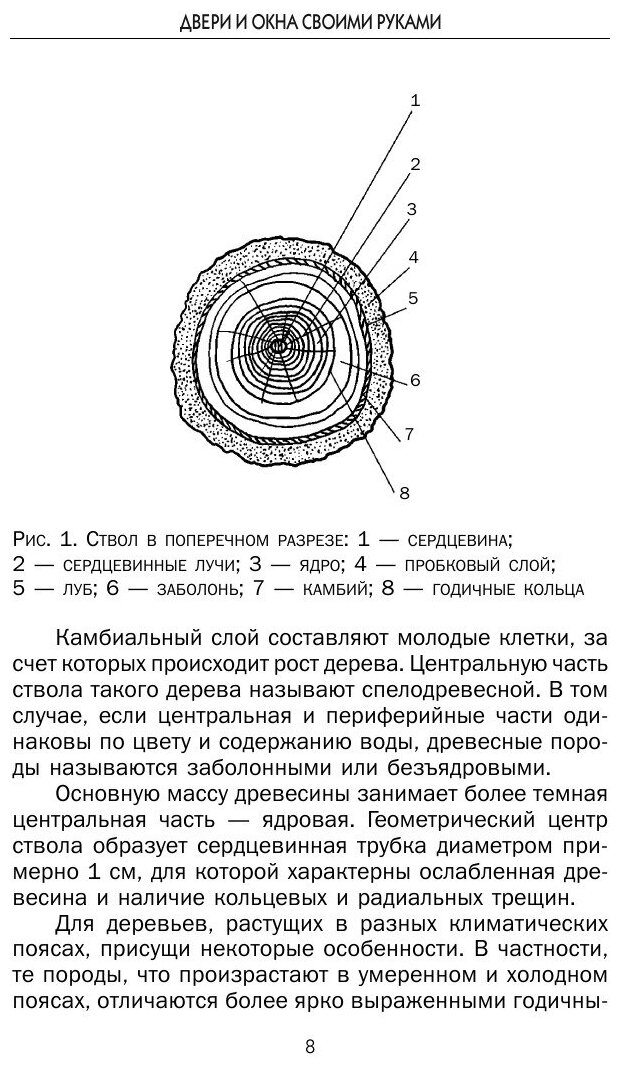 ДВЕРИ И ОКНА СВОИМИ РУКАМИ

1
2
3
4
5
6
7
8

Рис. 1. Ствол в поперечном разрезе: 1 — сердцевина; 2 — сердцевинные лучи; 3 — ядро; 4 — пробковый слой; 5 — луб; 6 — заболонь; 7 — камбий; 8 — годичные кольца

Камбиальный слой составляют молодые клетки, за счет которых происходит рост дерева. Центральную часть ствола такого дерева называют спелодревесной. В том случае, если центральная и периферийные части одинаковы по цвету и содержанию воды, древесные породы называются заболонными или безъядровыми.

Основную массу древесины занимает более темная центральная часть — ядровая. Геометрический центр ствола образует сердцевинная трубка диаметром примерно 1 см, для которой характерны ослабленная древесина и наличие кольцевых и радиальных трещин.

Для деревьев, растущих в разных климатических поясах, присущи некоторые особенности. В частности, те породы, что произрастают в умеренном и холодном поясах, отличаются более ярко выраженными годичны-

8